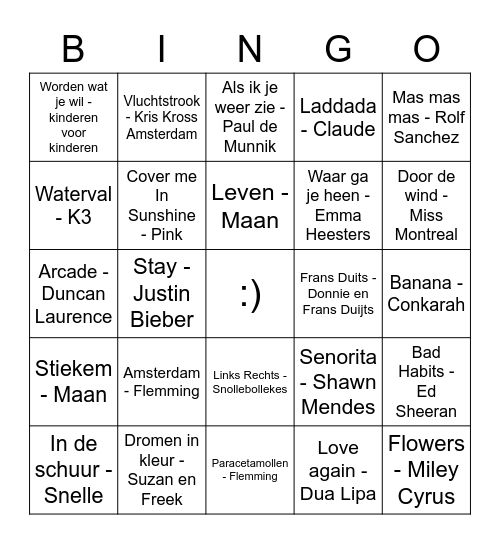 | B | I | N | G | O |
|---|---|---|---|---|
| Worden wat je wil - kinderen voor kinderen | Vluchtstrook - Kris Kross Amsterdam | Als ik je weer zie - Paul de Munnik | Laddada - Claude | Mas mas mas - Rolf Sanchez |
| Waterval - K3 | Cover me In Sunshine - Pink | Leven - Maan | Waar ga je heen - Emma Heesters | Door de wind - Miss Montreal |
| Arcade - Duncan Laurence | Stay - Justin Bieber | :) | Frans Duits - Donnie en Frans Duijts | Banana - Conkarah |
| Stiekem - Maan | Amsterdam - Flemming | Links Rechts - Snollebollekes | Senorita - Shawn Mendes | Bad Habits - Ed Sheeran |
| In de schuur - Snelle | Dromen in kleur - Suzan en Freek | Paracetamollen - Flemming | Love again - Dua Lipa | Flowers - Miley Cyrus |